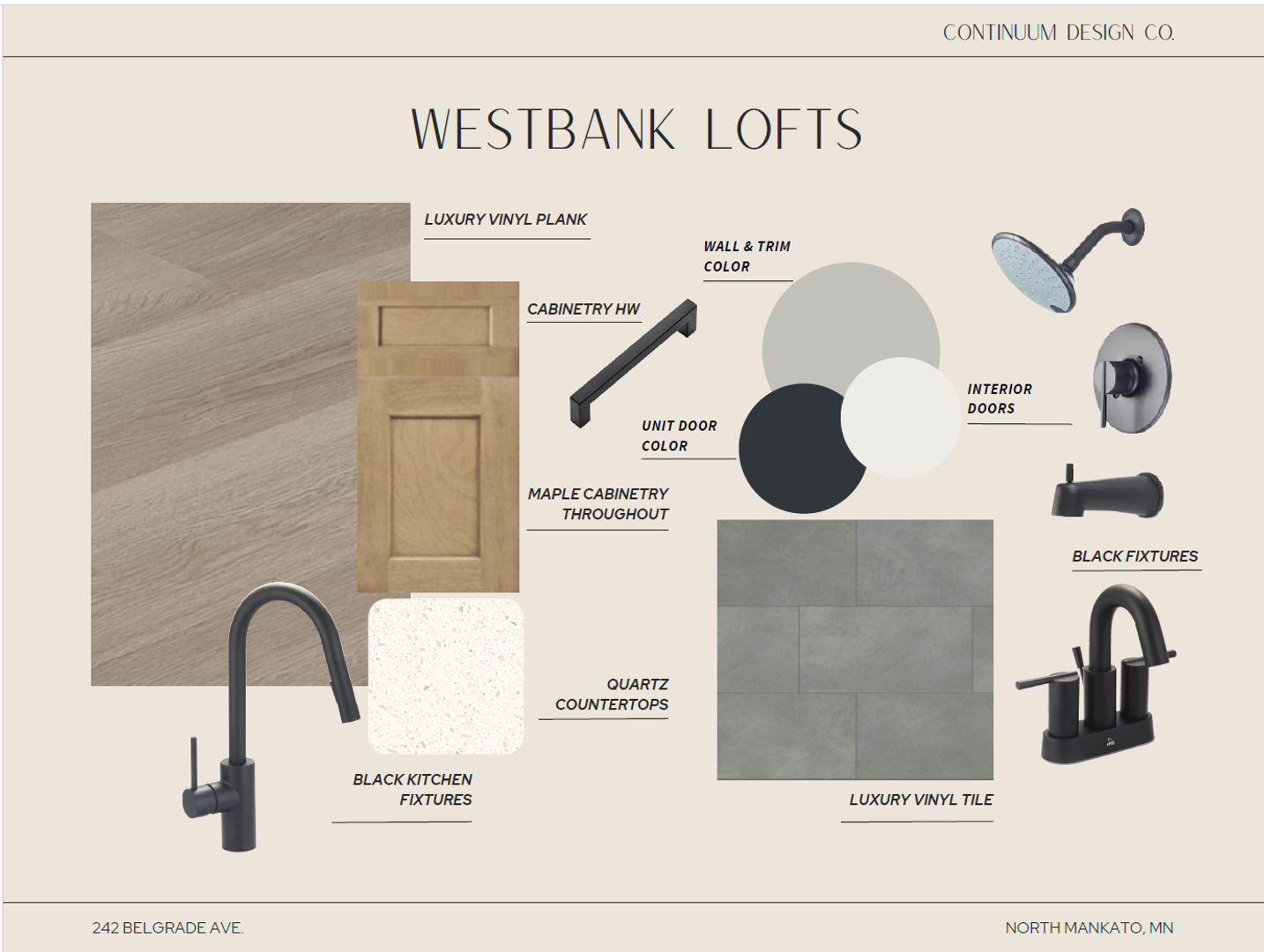 CONTINUUM DESIGN CO.

WESTBANK LOFTS

LUXURY VINYL PLANK

WALL & TRIM COLOR

CABINETRY HW

INTERIOR DOORS

UNIT DOOR COLOR

MAPLE CABINETRY THROUGHOUT

BLACK FIXTURES

QUARTZ COUNTERTOPS

BLACK KITCHEN FIXTURES

LUXURY VINYL TILE

242 BELGRADE AVE.

NORTH MANKATO, MN